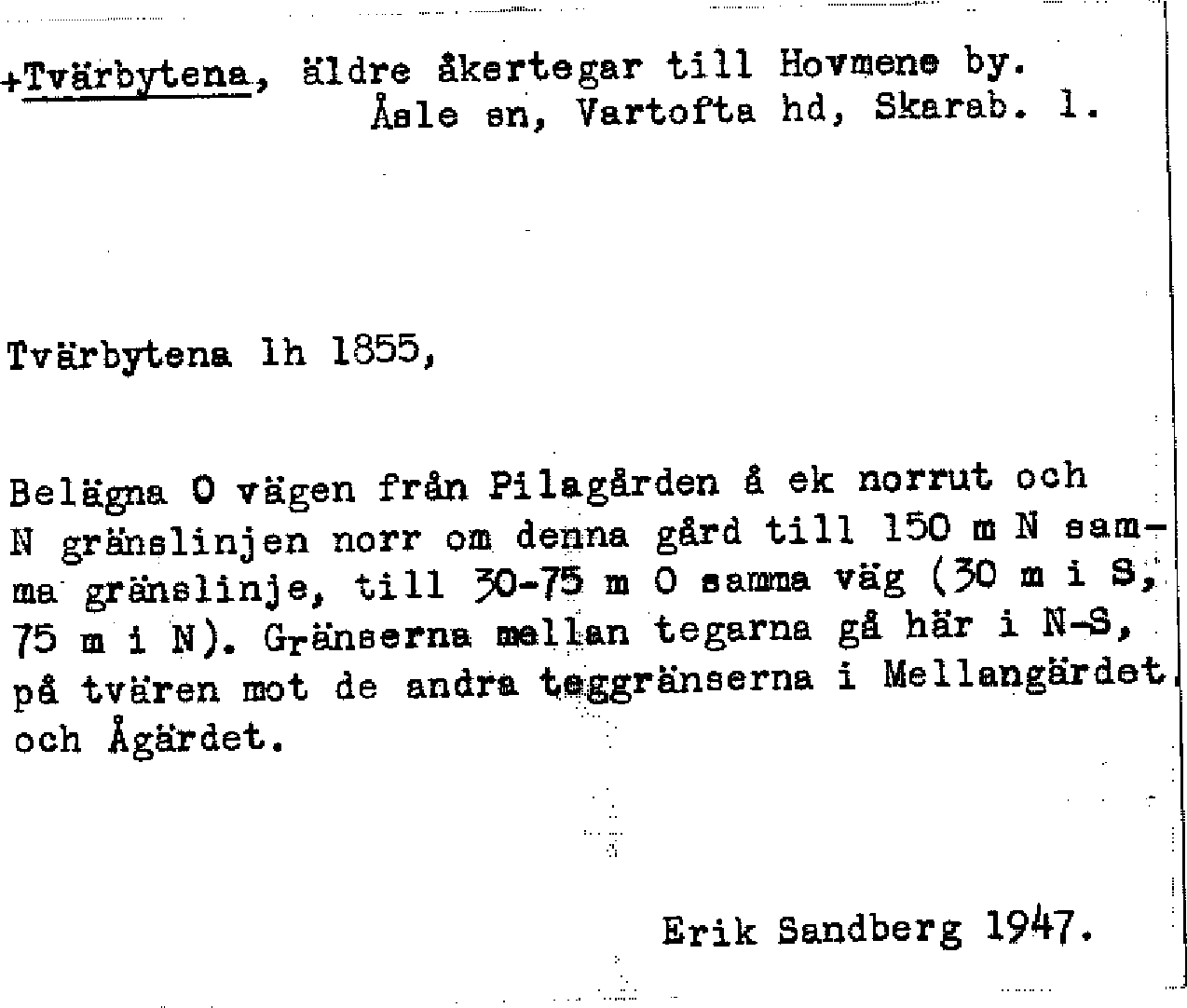 +Tvärbytena, äldre åkertegar till Hovmene by.
Åsle sn, Vartofta hd, Skarab. l.

Tvärbytena lh 1855,

Belägna O vägen från Pilagården å ek norrut och N gränslinjen norr om denna gård till 150 m N samma gränslinje, till 30-75 m O samma väg (30 m i S, 75 m i N). Gränserna mellan tegarna gå här i N-S, på tvären mot de andra teggränserna i Mellangärdet och Ågärdet.

Erik Sandberg 1947.